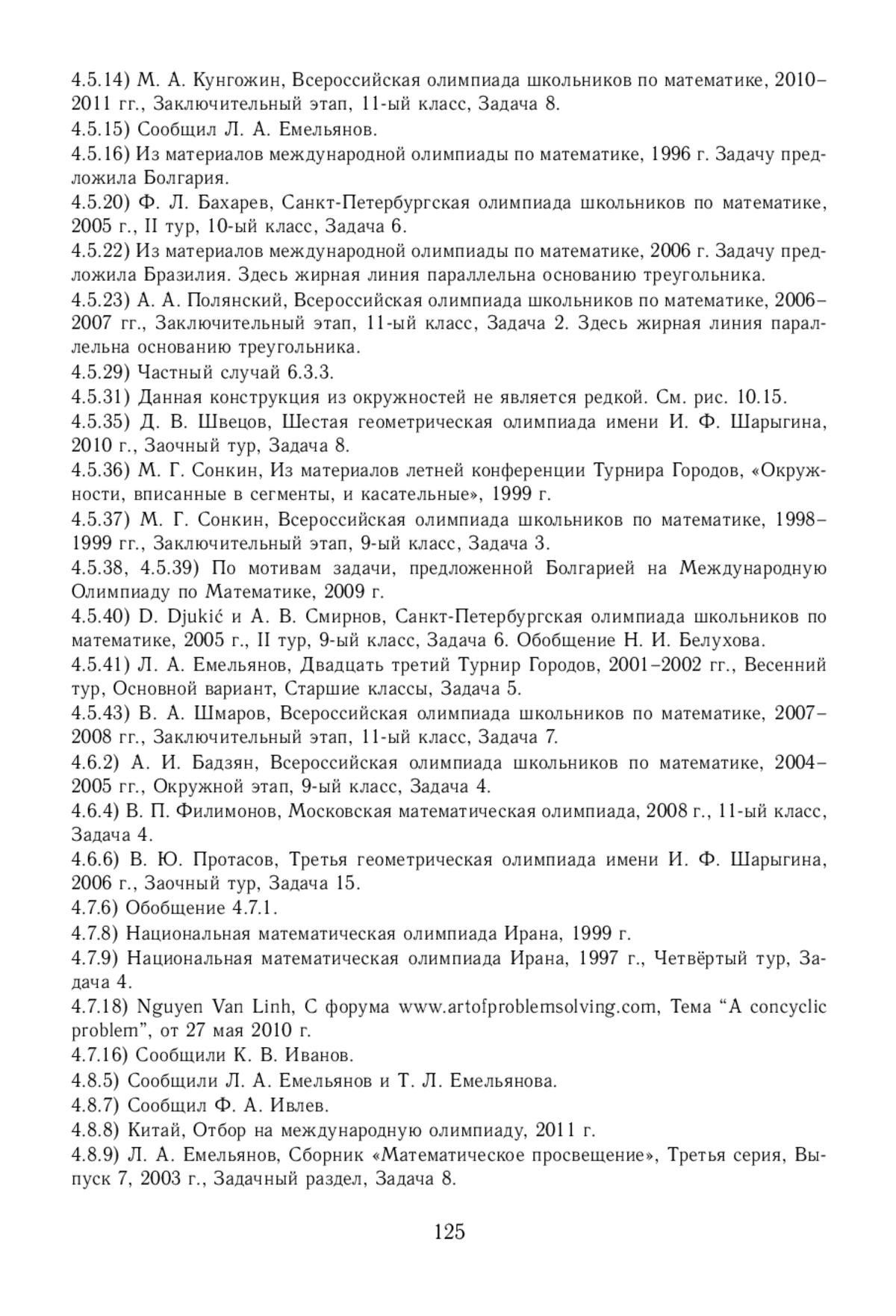 4.5.14) М. А. Кунгожин, Всероссийская олимпиада школьников по математике, 2010–2011 гг., Заключительный этап, 11-ый класс, Задача 8.
4.5.15) Сообщил Л. А. Емельянов.
4.5.16) Из материалов международной олимпиады по математике, 1996 г. Задачу предложила Болгария.
4.5.20) Ф. Л. Бахарев, Санкт-Петербургская олимпиада школьников по математике, 2005 г., II тур, 10-ый класс, Задача 6.
4.5.22) Из материалов международной олимпиады по математике, 2006 г. Задачу предложила Бразилия. Здесь жирная линия параллельна основанию треугольника.
4.5.23) А. А. Полянский, Всероссийская олимпиада школьников по математике, 2006–2007 гг., Заключительный этап, 11-ый класс, Задача 2. Здесь жирная линия параллельна основанию треугольника.
4.5.29) Частный случай 6.3.3.
4.5.31) Данная конструкция из окружностей не является редкой. См. рис. 10.15.
4.5.35) Д. В. Швецов, Шестая геометрическая олимпиада имени И. Ф. Шарыгина, 2010 г., Заочный тур, Задача 8.
4.5.36) М. Г. Сонкин, Из материалов летней конференции Турнира Городов, «Окружности, вписанные в сегменты, и касательные», 1999 г.
4.5.37) М. Г. Сонкин, Всероссийская олимпиада школьников по математике, 1998–1999 гг., Заключительный этап, 9-ый класс, Задача 3.
4.5.38, 4.5.39) По мотивам задачи, предложенной Болгарией на Международную Олимпиаду по Математике, 2009 г.
4.5.40) D. Djukić и А. В. Смирнов, Санкт-Петербургская олимпиада школьников по математике, 2005 г., II тур, 9-ый класс, Задача 6. Обобщение Н. И. Белухова.
4.5.41) Л. А. Емельянов, Двадцать третий Турнир Городов, 2001–2002 гг., Весенний тур, Основной вариант, Старшие классы, Задача 5.
4.5.43) В. А. Шмаров, Всероссийская олимпиада школьников по математике, 2007–2008 гг., Заключительный этап, 11-ый класс, Задача 7.
4.6.2) А. И. Бадзян, Всероссийская олимпиада школьников по математике, 2004–2005 гг., Окружной этап, 9-ый класс, Задача 4.
4.6.4) В. П. Филимонов, Московская математическая олимпиада, 2008 г., 11-ый класс, Задача 4.
4.6.6) В. Ю. Протасов, Третья геометрическая олимпиада имени И. Ф. Шарыгина, 2006 г., Заочный тур, Задача 15.
4.7.6) Обобщение 4.7.1.
4.7.8) Национальная математическая олимпиада Ирана, 1999 г.
4.7.9) Национальная математическая олимпиада Ирана, 1997 г., Четвёртый тур, Задача 4.
4.7.18) Nguyen Van Linh, С форума www.artofproblemsolving.com, Тема “A concyclic problem”, от 27 мая 2010 г.
4.7.16) Сообщили К. В. Иванов.
4.8.5) Сообщили Л. А. Емельянов и Т. Л. Емельянова.
4.8.7) Сообщил Ф. А. Ивлев.
4.8.8) Китай, Отбор на международную олимпиаду, 2011 г.
4.8.9) Л. А. Емельянов, Сборник «Математическое просвещение», Третья серия, Выпуск 7, 2003 г., Задачный раздел, Задача 8.

125